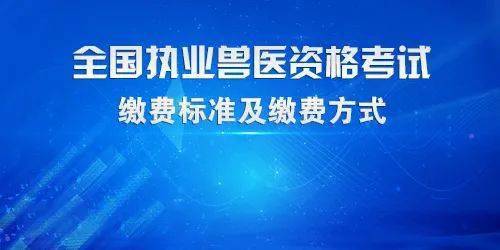 全国执业兽医资格考试

缴费标准及缴费方式